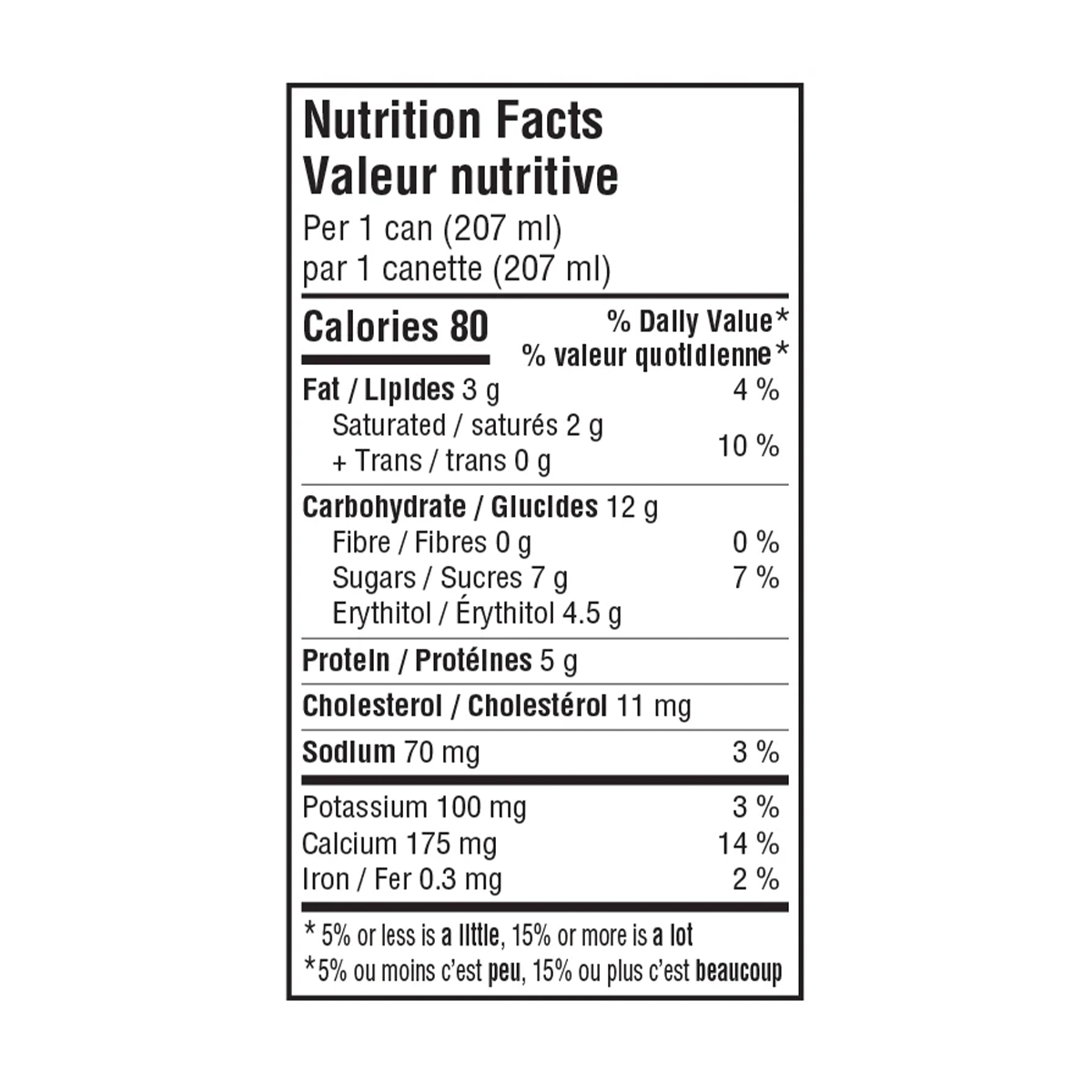 Nutrition Facts
Valeur nutritive
Per 1 can (207 ml)
par 1 canette (207 ml)

Calories 80
% Daily Value*
% valeur quotidienne*

Fat / Lipides 3 g 4 %
Saturated / saturés 2 g
+ Trans / trans 0 g 10 %

Carbohydrate / Glucides 12 g
Fibre / Fibres 0 g 0 %
Sugars / Sucres 7 g 7 %
Erythitol / Érythitol 4.5 g

Protein / Protéines 5 g

Cholesterol / Cholestérol 11 mg

Sodium 70 mg 3 %

Potassium 100 mg 3 %
Calcium 175 mg 14 %
Iron / Fer 0.3 mg 2 %

* 5% or less is a little, 15% or more is a lot
*5% ou moins c'est peu, 15% ou plus c'est beaucoup